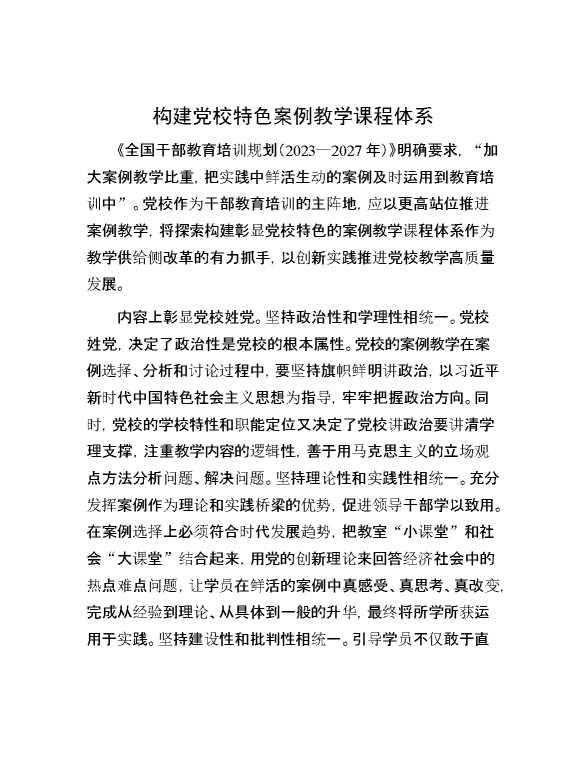 构建党校特色案例教学课程体系

《全国干部教育培训规划(2023—2027年)》明确要求，“加大案例教学比重，把实践中鲜活生动的案例及时运用到教育培训中”。党校作为干部教育培训的主阵地，应以更高站位推进案例教学，将探索构建彰显党校特色的案例教学课程体系作为教学供给侧改革的有力抓手，以创新实践推进党校教学高质量发展。

内容上彰显党校姓党。坚持政治性和学理性相统一。党校姓党，决定了政治性是党校的根本属性。党校的案例教学在案例选择、分析和讨论过程中，要坚持旗帜鲜明讲政治，以习近平新时代中国特色社会主义思想为指导，牢牢把握政治方向。同时，党校的学校特性和职能定位又决定了党校讲政治要讲清学理支撑，注重教学内容的逻辑性，善于用马克思主义的立场观点方法分析问题、解决问题。坚持理论性和实践性相统一。充分发挥案例作为理论和实践桥梁的优势，促进领导干部学以致用。在案例选择上必须符合时代发展趋势，把教室“小课堂”和社会“大课堂”结合起来，用党的创新理论来回答经济社会中的热点难点问题，让学员在鲜活的案例中真感受、真思考、真改变，完成从经验到理论、从具体到一般的升华，最终将所学所获运用于实践。坚持建设性和批判性相统一。引导学员不仅敢于直